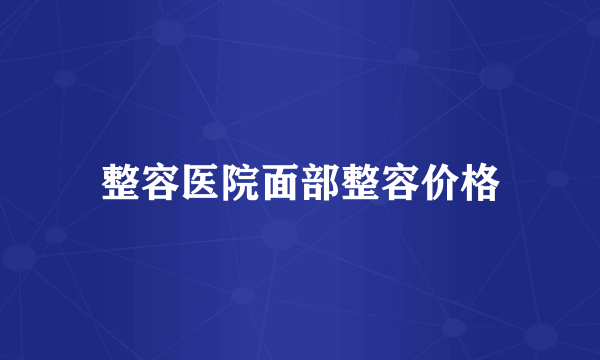 整容医院面部整容价格